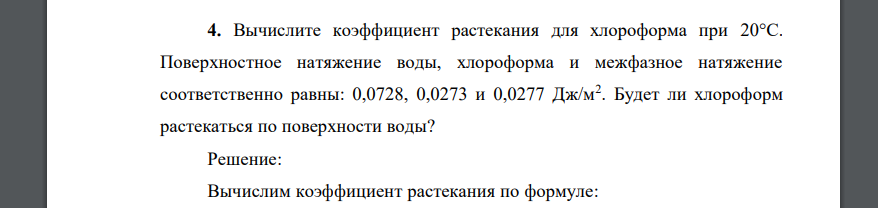 **4.** Вычислите коэффициент растекания для хлороформа при 20°С. Поверхностное натяжение воды, хлороформа и межфазное натяжение соответственно равны: 0,0728, 0,0273 и 0,0277 Дж/м$^2$. Будет ли хлороформ растекаться по поверхности воды?

Решение:

Вычислим коэффициент растекания по формуле: